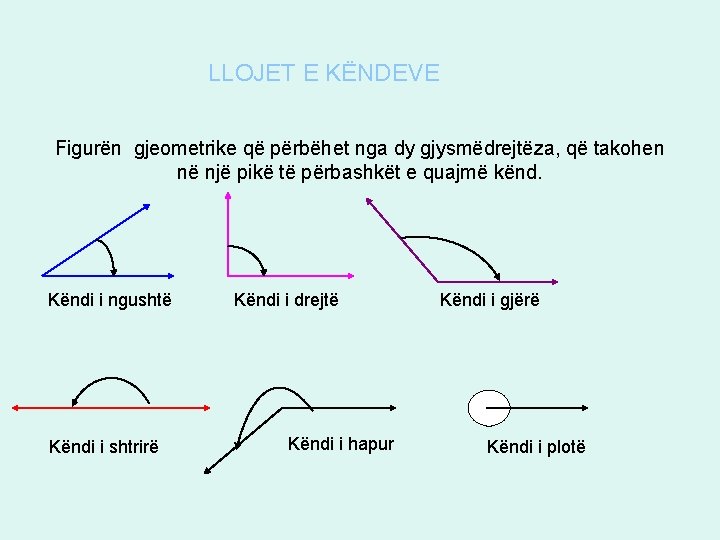 LLOJET E KËNDEVE

Figurën gjeometrike që përbëhet nga dy gjysmëdrejtëza, që takohen në një pikë të përbashkët e quajmë kënd.

Këndi i ngushtë

Këndi i drejtë

Këndi i gjërë

Këndi i shtrirë

Këndi i hapur

Këndi i plotë